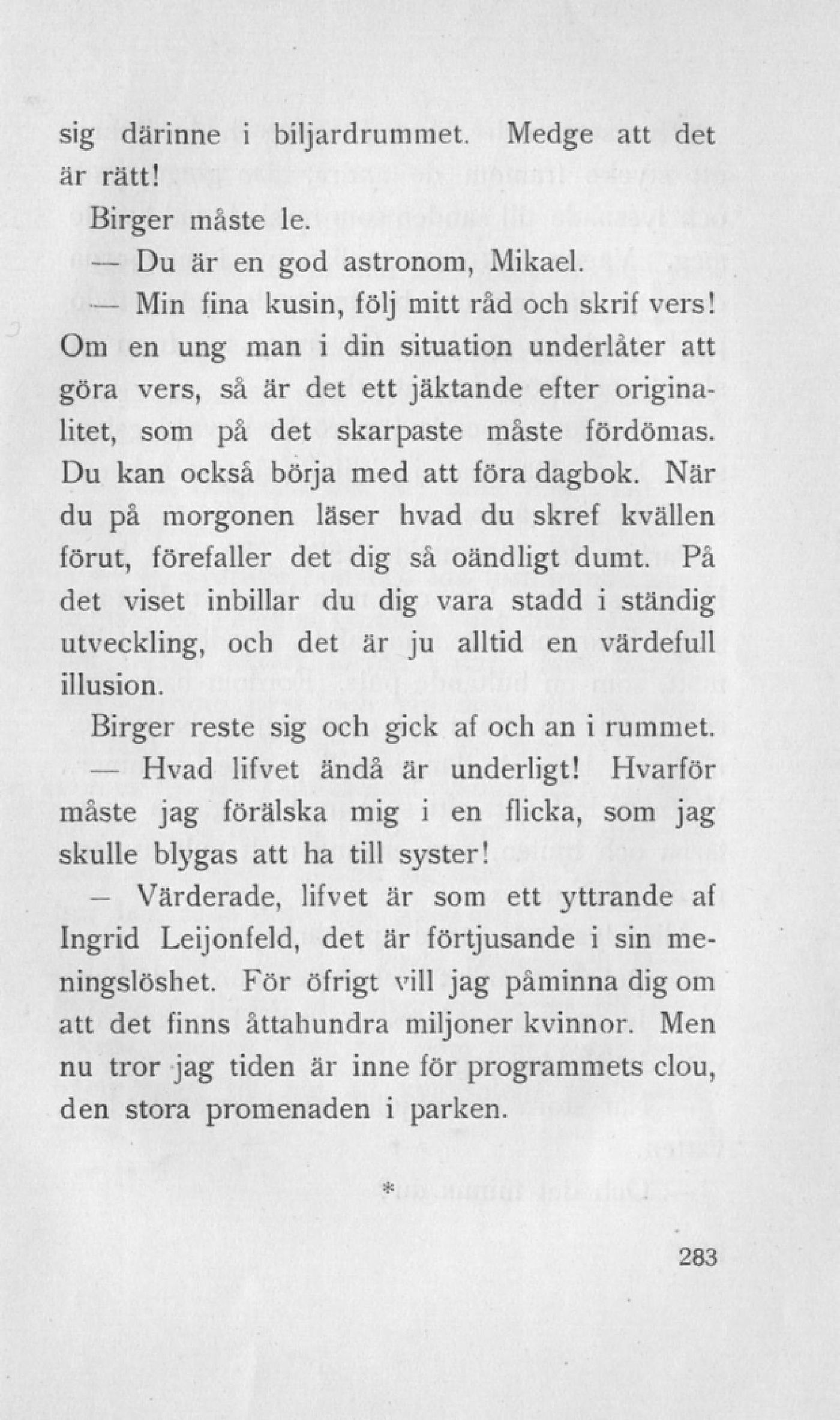 sig därinne i biljardrummet. Medge att det är rätt!

Birger måste le.

— Du är en god astronom, Mikael.

— Min fina kusin, följ mitt råd och skrif vers! Om en ung man i din situation underlåter att göra vers, så är det ett jäktande efter originalitet, som på det skarpaste måste fördömas. Du kan också börja med att föra dagbok. När du på morgonen läser hvad du skref kvällen förut, förefaller det dig så oändligt dumt. På det viset inbillar du dig vara stadd i ständig utveckling, och det är ju alltid en värdefull illusion.

Birger reste sig och gick af och an i rummet.

— Hvad lifvet ändå är underligt! Hvarför måste jag förälska mig i en flicka, som jag skulle blygas att ha till syster!

— Värderade, lifvet är som ett yttrande af Ingrid Leijonfeld, det är förtjusande i sin meningslöshet. För öfrigt vill jag påminna dig om att det finns åttahundra miljoner kvinnor. Men nu tror jag tiden är inne för programmets clou, den stora promenaden i parken.

*

283